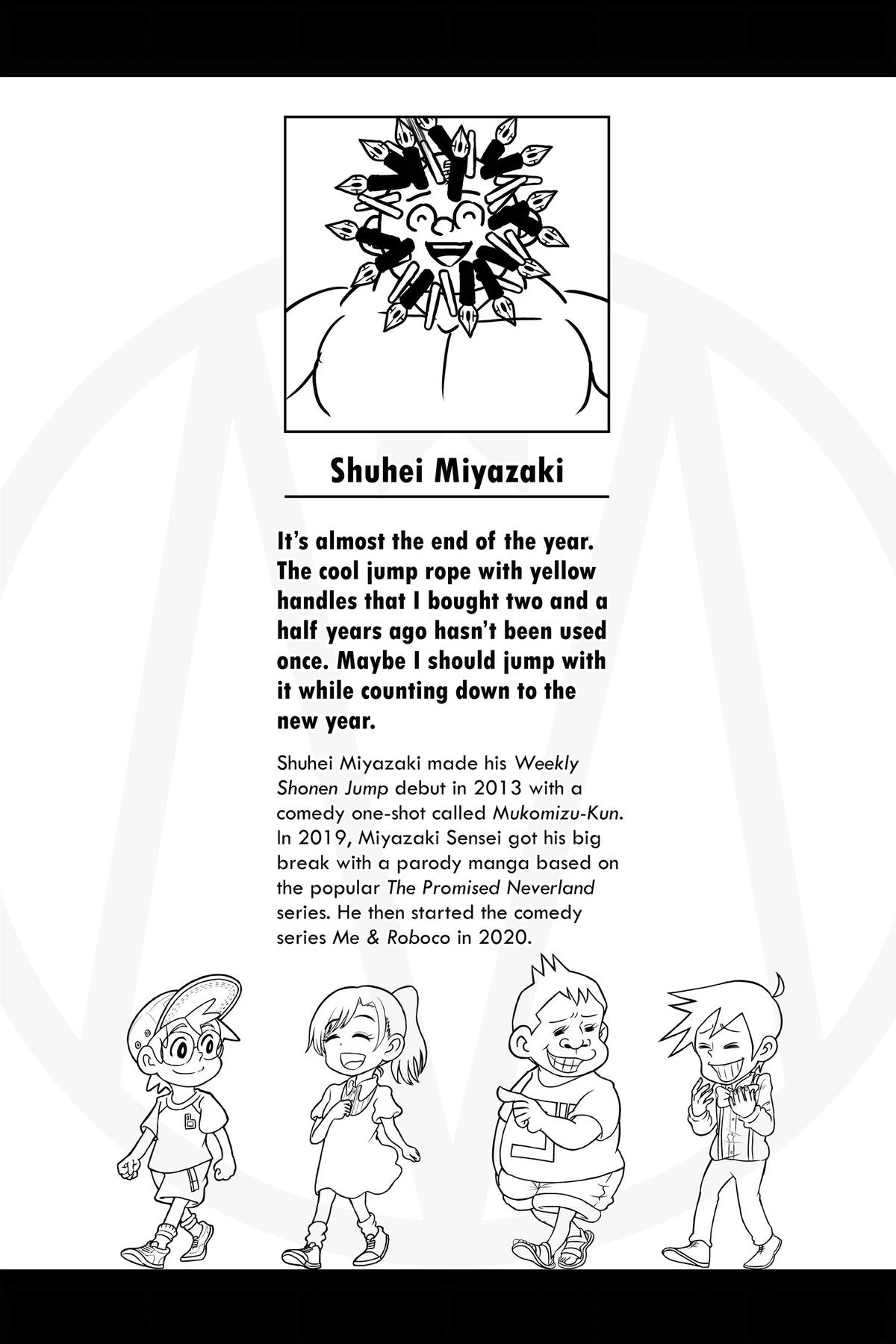 Shuhei Miyazaki

It's almost the end of the year. The cool jump rope with yellow handles that I bought two and a half years ago hasn't been used once. Maybe I should jump with it while counting down to the new year.

Shuhei Miyazaki made his Weekly Shonen Jump debut in 2013 with a comedy one-shot called Mukomizu-Kun. In 2019, Miyazaki Sensei got his big break with a parody manga based on the popular The Promised Neverland series. He then started the comedy series Me & Roboco in 2020.